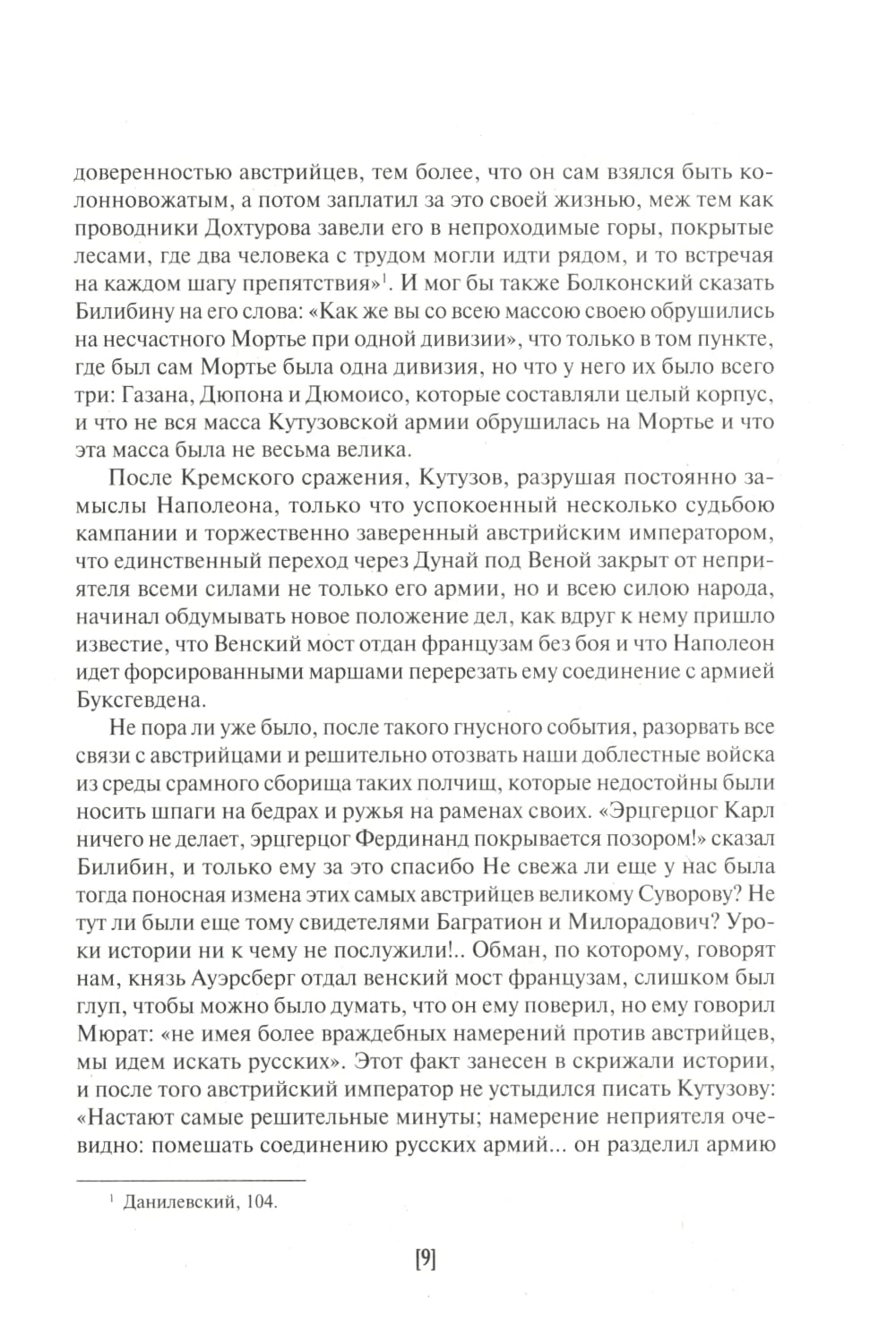 доверенностью австрийцев, тем более, что он сам взялся быть колонновожатым, а потом заплатил за это своей жизнью, меж тем как проводники Дохтурова завели его в непроходимые горы, покрытые лесами, где два человека с трудом могли идти рядом, и то встречая на каждом шагу препятствия»$^1$. И мог бы также Болконский сказать Билибину на его слова: «Как же вы со всею массою своею обрушились на несчастного Мортье при одной дивизии», что только в том пункте, где был сам Мортье была одна дивизия, но что у него их было всего три: Газана, Дюпона и Дюмоисо, которые составляли целый корпус, и что не вся масса Кутузовской армии обрушилась на Мортье и что эта масса была не весьма велика.

После Кремского сражения, Кутузов, разрушая постоянно замыслы Наполеона, только что успокоенный несколько судьбою кампании и торжественно заверенный австрийским императором, что единственный переход через Дунай под Веной закрыт от неприятеля всеми силами не только его армии, но и всею силою народа, начинал обдумывать новое положение дел, как вдруг к нему пришло известие, что Венский мост отдан французам без боя и что Наполеон идет форсированными маршами перерезать ему соединение с армией Буксгевдена.

Не пора ли уже было, после такого гнусного события, разорвать все связи с австрийцами и решительно отозвать наши доблестные войска из среды срамного сборища таких полчищ, которые недостойны были носить шпаги на бедрах и ружья на раменах своих. «Эрцгерцог Карл ничего не делает, эрцгерцог Фердинанд покрывается позором!» сказал Билибин, и только ему за это спасибо Не свежа ли еще у нас была тогда поносная измена этих самых австрийцев великому Суворову? Не тут ли были еще тому свидетелями Багратион и Милорадович? Уроки истории ни к чему не послужили!.. Обман, по которому, говорят нам, князь Ауэрсберг отдал венский мост французам, слишком был глуп, чтобы можно было думать, что он ему поверил, но ему говорил Мюрат: «не имея более враждебных намерений против австрийцев, мы идем искать русских». Этот факт занесен в скрижали истории, и после того австрийский император не устыдился писать Кутузову: «Настают самые решительные минуты; намерение неприятеля очевидно: помешать соединению русских армий... он разделил армию

$^1$ Данилевский, 104.

[9]